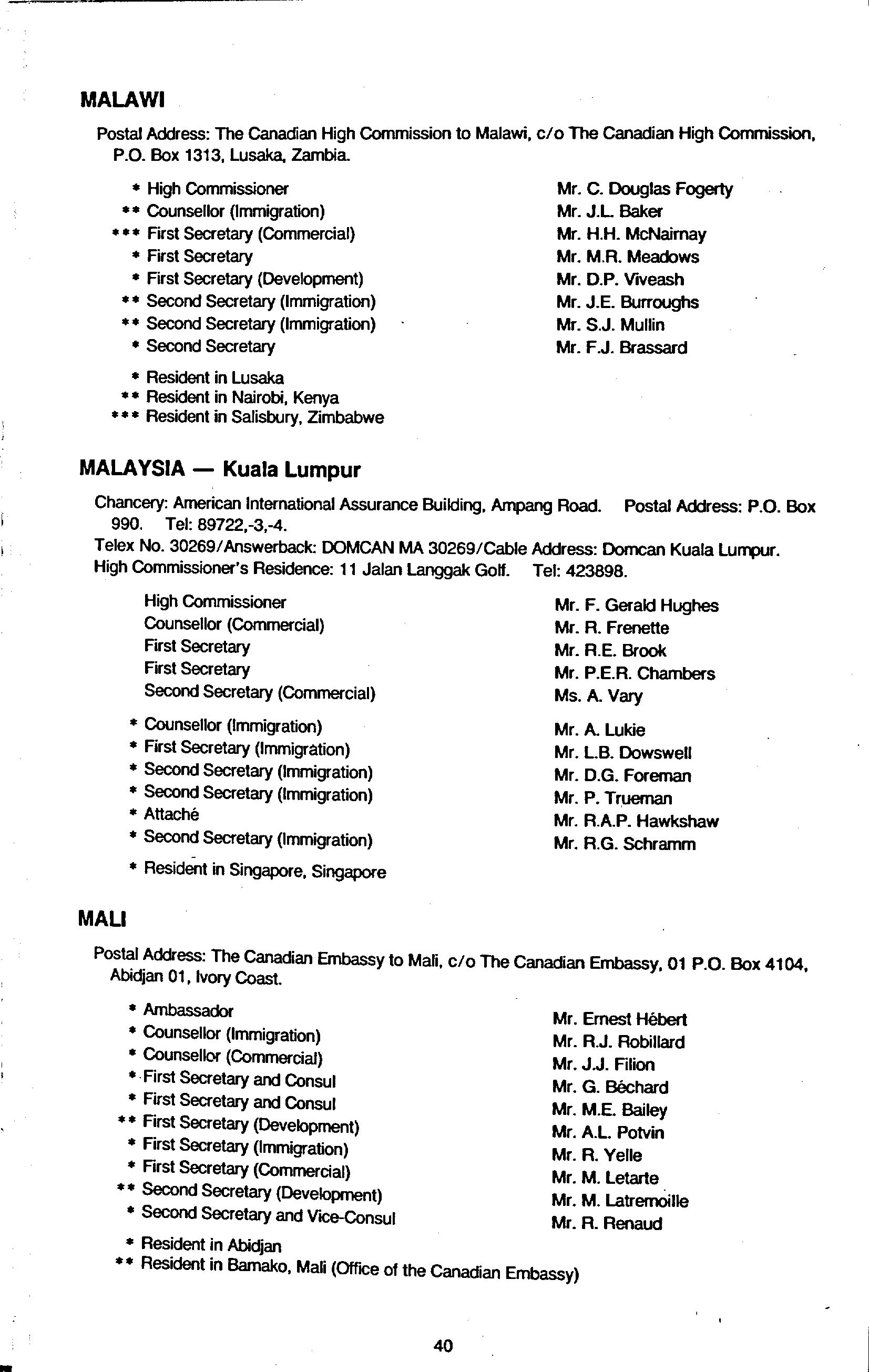 MALAWI

Postal Address: The Canadian High Commission to Malawi, c/o The Canadian High Commission, P.O. Box 1313, Lusaka, Zambia.

| | |
|---|---|
| * High Commissioner | Mr. C. Douglas Fogerty |
| ** Counsellor (Immigration) | Mr. J.L. Baker |
| *** First Secretary (Commercial) | Mr. H.H. McNairnay |
| * First Secretary | Mr. M.R. Meadows |
| * First Secretary (Development) | Mr. D.P. Viveash |
| ** Second Secretary (Immigration) | Mr. J.E. Burroughs |
| ** Second Secretary (Immigration) | Mr. S.J. Mullin |
| * Second Secretary | Mr. F.J. Brassard |

* Resident in Lusaka
** Resident in Nairobi, Kenya
*** Resident in Salisbury, Zimbabwe

MALAYSIA — Kuala Lumpur

Chancery: American International Assurance Building, Ampang Road. Postal Address: P.O. Box 990. Tel: 89722,-3,-4.
Telex No. 30269/Answerback: DOMCAN MA 30269/Cable Address: Domcan Kuala Lumpur.
High Commissioner's Residence: 11 Jalan Langgak Golf. Tel: 423898.

| | |
|---|---|
| High Commissioner | Mr. F. Gerald Hughes |
| Counsellor (Commercial) | Mr. R. Frenette |
| First Secretary | Mr. R.E. Brook |
| First Secretary | Mr. P.E.R. Chambers |
| Second Secretary (Commercial) | Ms. A. Vary |
| * Counsellor (Immigration) | Mr. A. Lukie |
| * First Secretary (Immigration) | Mr. L.B. Dowswell |
| * Second Secretary (Immigration) | Mr. D.G. Foreman |
| * Second Secretary (Immigration) | Mr. P. Trueman |
| * Attaché | Mr. R.A.P. Hawkshaw |
| * Second Secretary (Immigration) | Mr. R.G. Schramm |

* Resident in Singapore, Singapore

MALI

Postal Address: The Canadian Embassy to Mali, c/o The Canadian Embassy, 01 P.O. Box 4104, Abidjan 01, Ivory Coast.

| | |
|---|---|
| * Ambassador | Mr. Ernest Hébert |
| * Counsellor (Immigration) | Mr. R.J. Robillard |
| * Counsellor (Commercial) | Mr. J.J. Filion |
| * First Secretary and Consul | Mr. G. Béchard |
| * First Secretary and Consul | Mr. M.E. Bailey |
| ** First Secretary (Development) | Mr. A.L. Potvin |
| * First Secretary (Immigration) | Mr. R. Yelle |
| * First Secretary (Commercial) | Mr. M. Letarte |
| ** Second Secretary (Development) | Mr. M. Latremoille |
| * Second Secretary and Vice-Consul | Mr. R. Renaud |

* Resident in Abidjan
** Resident in Bamako, Mali (Office of the Canadian Embassy)

40